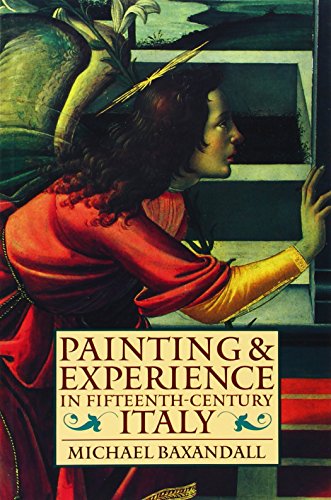 PAINTING &
EXPERIENCE
IN FIFTEENTH-CENTURY
ITALY

MICHAEL BAXANDALL